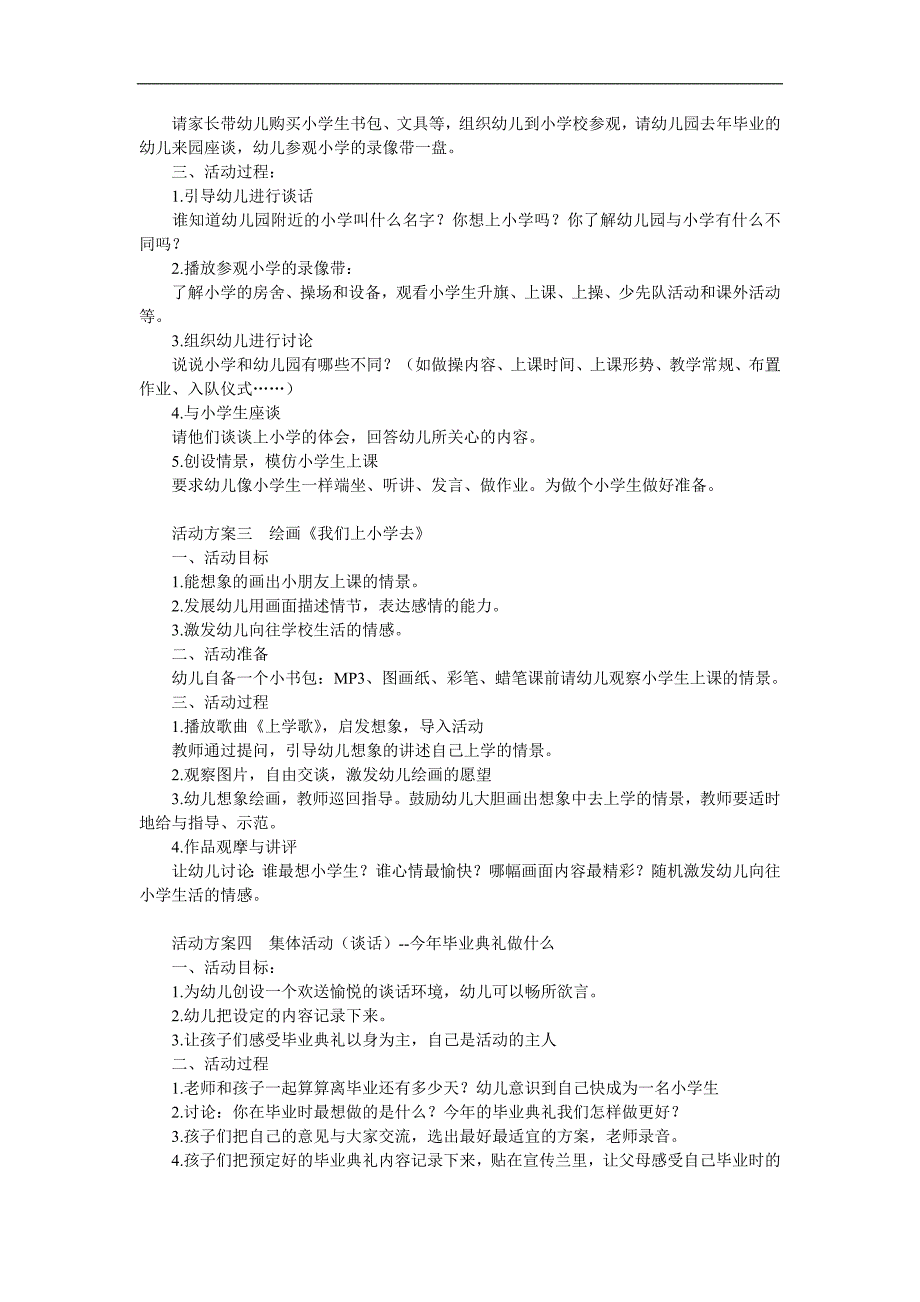 请家长带幼儿购买小学生书包、文具等，组织幼儿到小学校参观，请幼儿园去年毕业的幼儿来园座谈，幼儿参观小学的录像带一盘。

三、活动过程：

1.引导幼儿进行谈话

谁知道幼儿园附近的小学叫什么名字？你想上小学吗？你了解幼儿园与小学有什么不同吗？

2.播放参观小学的录像带：

了解小学的房舍、操场和设备，观看小学生升旗、上课、上操、少先队活动和课外活动等。

3.组织幼儿进行讨论

说说小学和幼儿园有哪些不同？（如做操内容、上课时间、上课形势、教学常规、布置作业、入队仪式……）

4.与小学生座谈

请他们谈谈上小学的体会，回答幼儿所关心的内容。

5.创设情景，模仿小学生上课

要求幼儿像小学生一样端坐、听讲、发言、做作业。为做个小学生做好准备。

活动方案三　绘画《我们上小学去》

一、活动目标

1.能想象的画出小朋友上课的情景。

2.发展幼儿用画面描述情节，表达感情的能力。

3.激发幼儿向往学校生活的情感。

二、活动准备

幼儿自备一个小书包：MP3、图画纸、彩笔、蜡笔课前请幼儿观察小学生上课的情景。

三、活动过程

1.播放歌曲《上学歌》，启发想象，导入活动

教师通过提问，引导幼儿想象的讲述自己上学的情景。

2.观察图片，自由交谈，激发幼儿绘画的愿望

3.幼儿想象绘画，教师巡回指导。鼓励幼儿大胆画出想象中去上学的情景，教师要适时地给与指导、示范。

4.作品观摩与讲评

让幼儿讨论 谁最想小学生？谁心情最愉快？哪幅画面内容最精彩？随机激发幼儿向往小学生活的情感。

活动方案四　集体活动（谈话）--今年毕业典礼做什么

一、活动目标：

1.为幼儿创设一个欢送愉悦的谈话环境，幼儿可以畅所欲言。

2.幼儿把设定的内容记录下来。

3.让孩子们感受毕业典礼以身为主，自己是活动的主人

二、活动过程

1.老师和孩子一起算算离毕业还有多少天？幼儿意识到自己快成为一名小学生

2.讨论：你在毕业时最想做的是什么？今年的毕业典礼我们怎样做更好？

3.孩子们把自己的意见与大家交流，选出最好最适宜的方案，老师录音。

4.孩子们把预定好的毕业典礼内容记录下来，贴在宣传兰里，让父母感受自己毕业时的